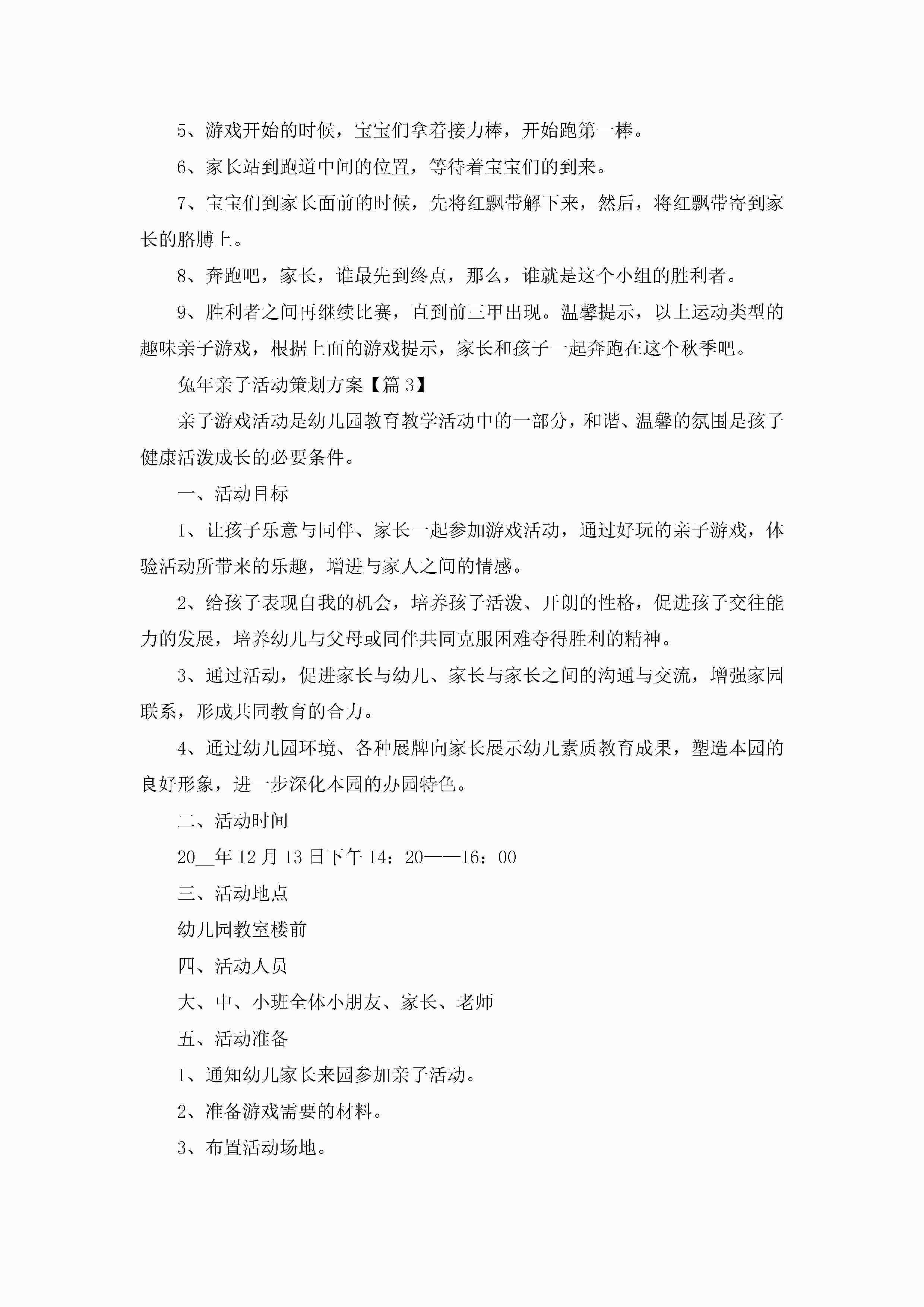 5、游戏开始的时候，宝宝们拿着接力棒，开始跑第一棒。

6、家长站到跑道中间的位置，等待着宝宝们的到来。

7、宝宝们到家长面前的时候，先将红飘带解下来，然后，将红飘带寄到家长的胳膊上。

8、奔跑吧，家长，谁最先到终点，那么，谁就是这个小组的胜利者。

9、胜利者之间再继续比赛，直到前三甲出现。温馨提示，以上运动类型的趣味亲子游戏，根据上面的游戏提示，家长和孩子一起奔跑在这个秋季吧。

兔年亲子活动策划方案【篇3】

亲子游戏活动是幼儿园教育教学活动中的一部分，和谐、温馨的氛围是孩子健康活泼成长的必要条件。

一、活动目标

1、让孩子乐意与同伴、家长一起参加游戏活动，通过好玩的亲子游戏，体验活动所带来的乐趣，增进与家人之间的情感。

2、给孩子表现自我的机会，培养孩子活泼、开朗的性格，促进孩子交往能力的发展，培养幼儿与父母或同伴共同克服困难夺得胜利的精神。

3、通过活动，促进家长与幼儿、家长与家长之间的沟通与交流，增强家园联系，形成共同教育的合力。

4、通过幼儿园环境、各种展牌向家长展示幼儿素质教育成果，塑造本园的良好形象，进一步深化本园的办园特色。

二、活动时间

20__年12月13日下午14：20——16：00

三、活动地点

幼儿园教室楼前

四、活动人员

大、中、小班全体小朋友、家长、老师

五、活动准备

1、通知幼儿家长来园参加亲子活动。

2、准备游戏需要的材料。

3、布置活动场地。